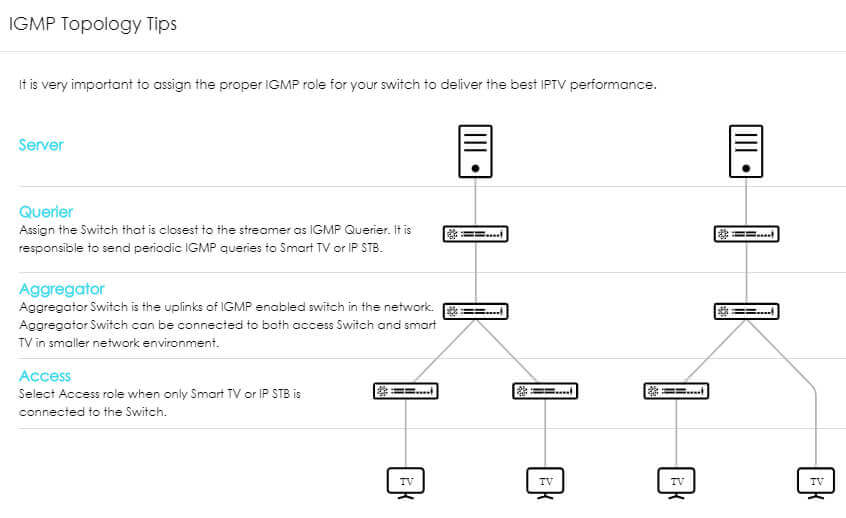 IGMP Topology Tips

It is very important to assign the proper IGMP role for your switch to deliver the best IPTV performance.

Server

Querier
Assign the Switch that is closest to the streamer as IGMP Querier. It is responsible to send periodic IGMP queries to Smart TV or IP STB.

Aggregator
Aggregator Switch is the uplinks of IGMP enabled switch in the network. Aggregator Switch can be connected to both access Switch and smart TV in smaller network environment.

Access
Select Access role when only Smart TV or IP STB is connected to the Switch.

TV

TV

TV

TV